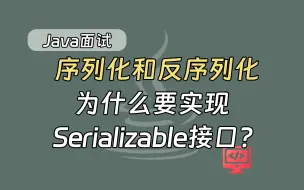 Java面试

序列化和反序列化

为什么要实现

Serializable接口？

</>